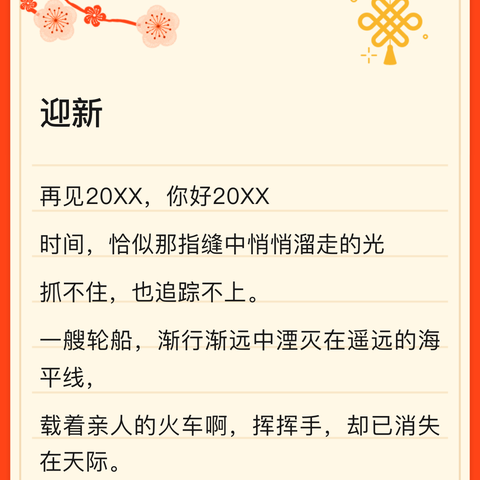 迎新

再见20XX，你好20XX

时间，恰似那指缝中悄悄溜走的光

抓不住，也追踪不上。

一艘轮船，渐行渐远中湮灭在遥远的海平线，

载着亲人的火车啊，挥挥手，却已消失在天际。